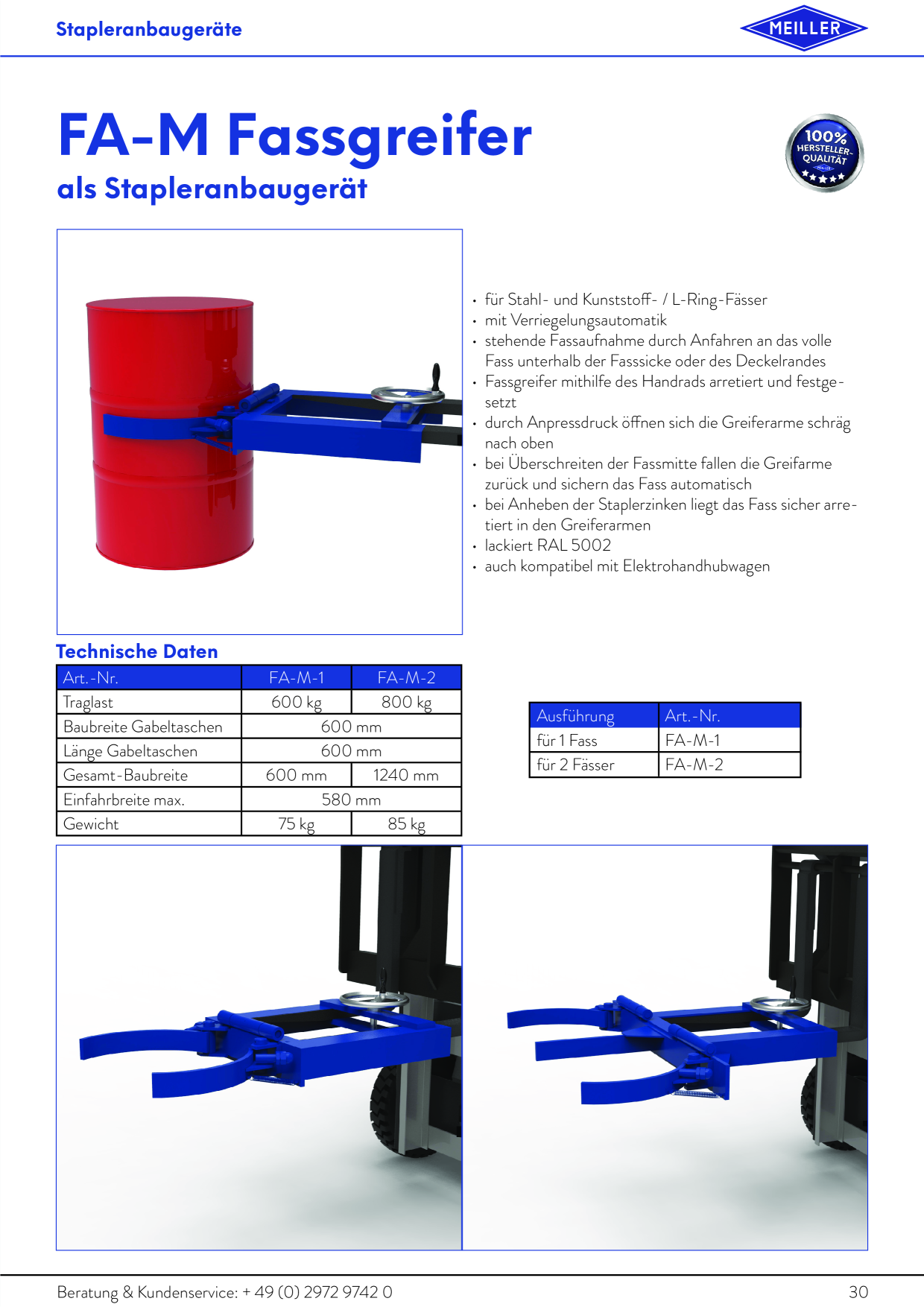 Stapleranbaugeräte

MEILLER

FA-M Fassgreifer
als Stapleranbaugerät

100% HERSTELLER-QUALITÄT

• für Stahl- und Kunststoff- / L-Ring-Fässer
• mit Verriegelungsautomatik
• stehende Fassaufnahme durch Anfahren an das volle Fass unterhalb der Fasssicke oder des Deckelrandes
• Fassgreifer mithilfe des Handrads arretiert und festgesetzt
• durch Anpressdruck öffnen sich die Greiferarme schräg nach oben
• bei Überschreiten der Fassmitte fallen die Greifarme zurück und sichern das Fass automatisch
• bei Anheben der Staplerzinken liegt das Fass sicher arretiert in den Greiferarmen
• lackiert RAL 5002
• auch kompatibel mit Elektrohandhubwagen

Technische Daten

| Art.-Nr. | FA-M-1 | FA-M-2 |
|---|---|---|
| Traglast | 600 kg | 800 kg |
| Baubreite Gabeltaschen | 600 mm | |
| Länge Gabeltaschen | 600 mm | |
| Gesamt-Baubreite | 600 mm | 1240 mm |
| Einfahrbreite max. | 580 mm | |
| Gewicht | 75 kg | 85 kg |

| Ausführung | Art.-Nr. |
|---|---|
| für 1 Fass | FA-M-1 |
| für 2 Fässer | FA-M-2 |

Beratung & Kundenservice: + 49 (0) 2972 9742 0

30